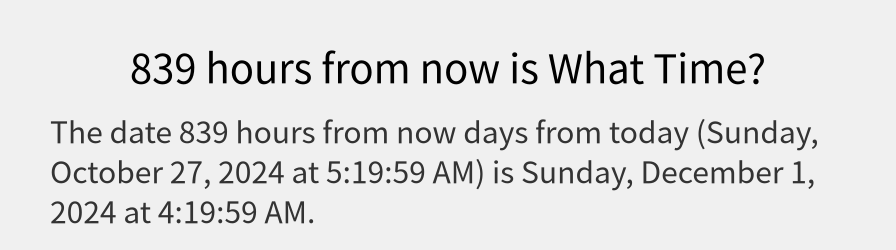 839 hours from now is What Time?

The date 839 hours from now days from today (Sunday, October 27, 2024 at 5:19:59 AM) is Sunday, December 1, 2024 at 4:19:59 AM.